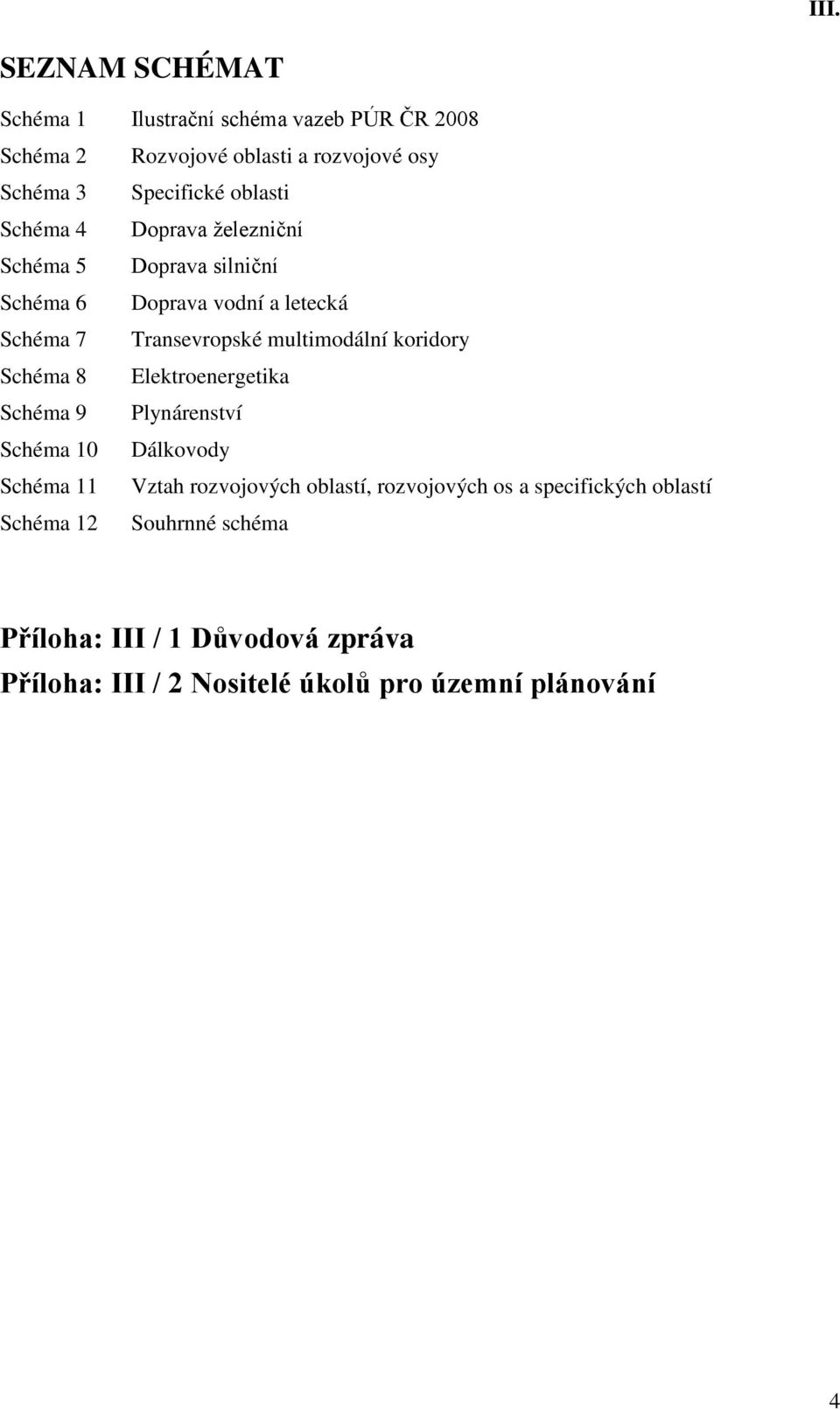 III.

SEZNAM SCHÉMAT

Schéma 1 Ilustrační schéma vazeb PÚR ČR 2008
Schéma 2 Rozvojové oblasti a rozvojové osy
Schéma 3 Specifické oblasti
Schéma 4 Doprava železniční
Schéma 5 Doprava silniční
Schéma 6 Doprava vodní a letecká
Schéma 7 Transevropské multimodální koridory
Schéma 8 Elektroenergetika
Schéma 9 Plynárenství
Schéma 10 Dálkovody
Schéma 11 Vztah rozvojových oblastí, rozvojových os a specifických oblastí
Schéma 12 Souhrnné schéma

Příloha: III / 1 Důvodová zpráva
Příloha: III / 2 Nositelé úkolů pro územní plánování

4